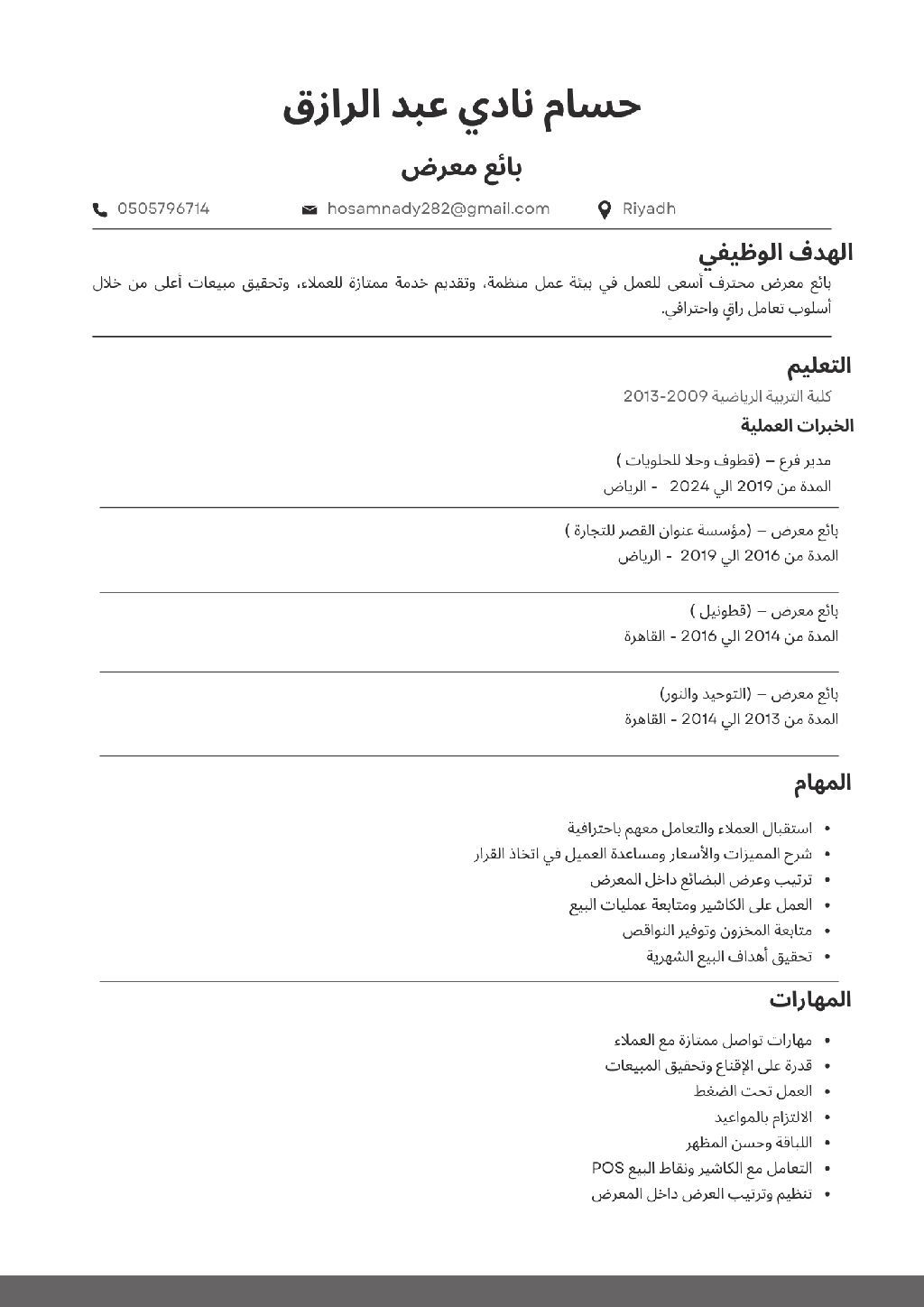 حسام نادي عبد الرازق

بائع معرض

0505796714 hosamnady282@gmail.com Riyadh

الهدف الوظيفي

بائع معرض محترف أسعى للعمل في بيئة عمل منظمة، وتقديم خدمة ممتازة للعملاء، وتحقيق مبيعات أعلى من خلال أسلوب تعامل راقٍ واحترافي.

التعليم

كلية التربية الرياضية 2009-2013

الخبرات العملية

مدير فرع – (قطوف وحلا للحلويات )
المدة من 2019 الي 2024 - الرياض

بائع معرض – (مؤسسة عنوان القصر للتجارة )
المدة من 2016 الي 2019 - الرياض

بائع معرض – (قطونيل )
المدة من 2014 الي 2016 - القاهرة

بائع معرض – (التوحيد والنور)
المدة من 2013 الي 2014 - القاهرة

المهام

• استقبال العملاء والتعامل معهم باحترافية
• شرح المميزات والأسعار ومساعدة العميل في اتخاذ القرار
• ترتيب وعرض البضائع داخل المعرض
• العمل على الكاشير ومتابعة عمليات البيع
• متابعة المخزون وتوفير النواقص
• تحقيق أهداف البيع الشهرية

المهارات

• مهارات تواصل ممتازة مع العملاء
• قدرة على الإقناع وتحقيق المبيعات
• العمل تحت الضغط
• الالتزام بالمواعيد
• اللباقة وحسن المظهر
• التعامل مع الكاشير ونقاط البيع POS
• تنظيم وترتيب العرض داخل المعرض